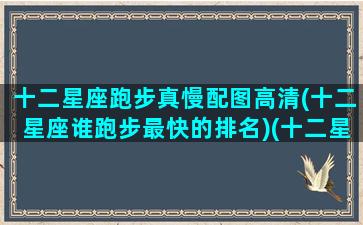 十二星座跑步真慢配图高清(十二星座谁跑步最快的排名)(十二星